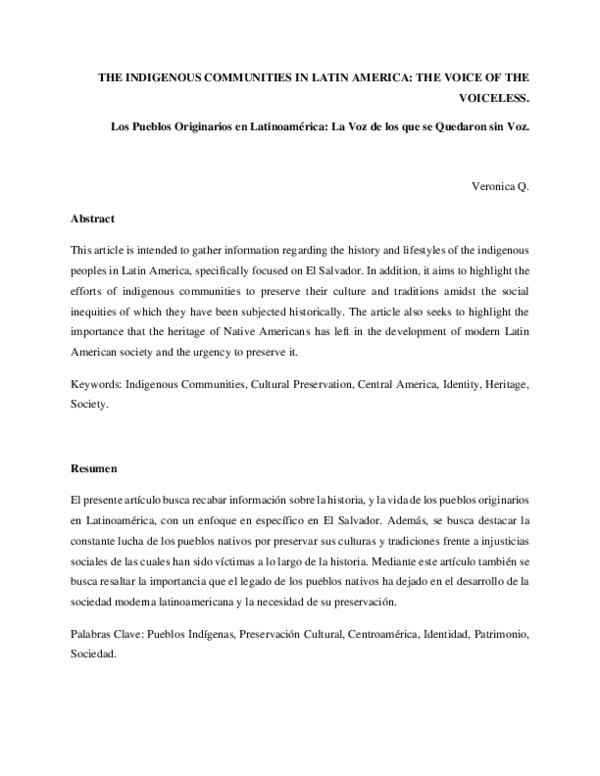 THE INDIGENOUS COMMUNITIES IN LATIN AMERICA: THE VOICE OF THE VOICELESS.

Los Pueblos Originarios en Latinoamérica: La Voz de los que se Quedaron sin Voz.

Veronica Q.

Abstract

This article is intended to gather information regarding the history and lifestyles of the indigenous peoples in Latin America, specifically focused on El Salvador. In addition, it aims to highlight the efforts of indigenous communities to preserve their culture and traditions amidst the social inequities of which they have been subjected historically. The article also seeks to highlight the importance that the heritage of Native Americans has left in the development of modern Latin American society and the urgency to preserve it.

Keywords: Indigenous Communities, Cultural Preservation, Central America, Identity, Heritage, Society.

Resumen

El presente artículo busca recabar información sobre la historia, y la vida de los pueblos originarios en Latinoamérica, con un enfoque en específico en El Salvador. Además, se busca destacar la constante lucha de los pueblos nativos por preservar sus culturas y tradiciones frente a injusticias sociales de las cuales han sido víctimas a lo largo de la historia. Mediante este artículo también se busca resaltar la importancia que el legado de los pueblos nativos ha dejado en el desarrollo de la sociedad moderna latinoamericana y la necesidad de su preservación.

Palabras Clave: Pueblos Indígenas, Preservación Cultural, Centroamérica, Identidad, Patrimonio, Sociedad.